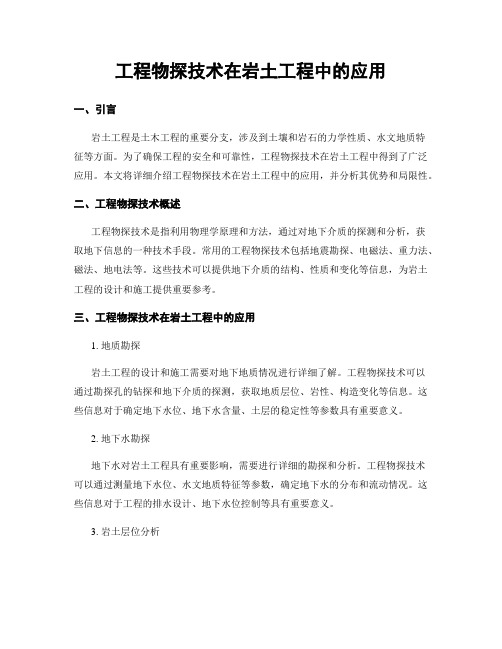 工程物探技术在岩土工程中的应用

一、引言

岩土工程是土木工程的重要分支，涉及到土壤和岩石的力学性质、水文地质特征等方面。为了确保工程的安全和可靠性，工程物探技术在岩土工程中得到了广泛应用。本文将详细介绍工程物探技术在岩土工程中的应用，并分析其优势和局限性。

二、工程物探技术概述

工程物探技术是指利用物理学原理和方法，通过对地下介质的探测和分析，获取地下信息的一种技术手段。常用的工程物探技术包括地震勘探、电磁法、重力法、磁法、地电法等。这些技术可以提供地下介质的结构、性质和变化等信息，为岩土工程的设计和施工提供重要参考。

三、工程物探技术在岩土工程中的应用

1. 地质勘探

岩土工程的设计和施工需要对地下地质情况进行详细了解。工程物探技术可以通过勘探孔的钻探和地下介质的探测，获取地质层位、岩性、构造变化等信息。这些信息对于确定地下水位、地下水含量、土层的稳定性等参数具有重要意义。

2. 地下水勘探

地下水对岩土工程具有重要影响，需要进行详细的勘探和分析。工程物探技术可以通过测量地下水位、水文地质特征等参数，确定地下水的分布和流动情况。这些信息对于工程的排水设计、地下水位控制等具有重要意义。

3. 岩土层位分析